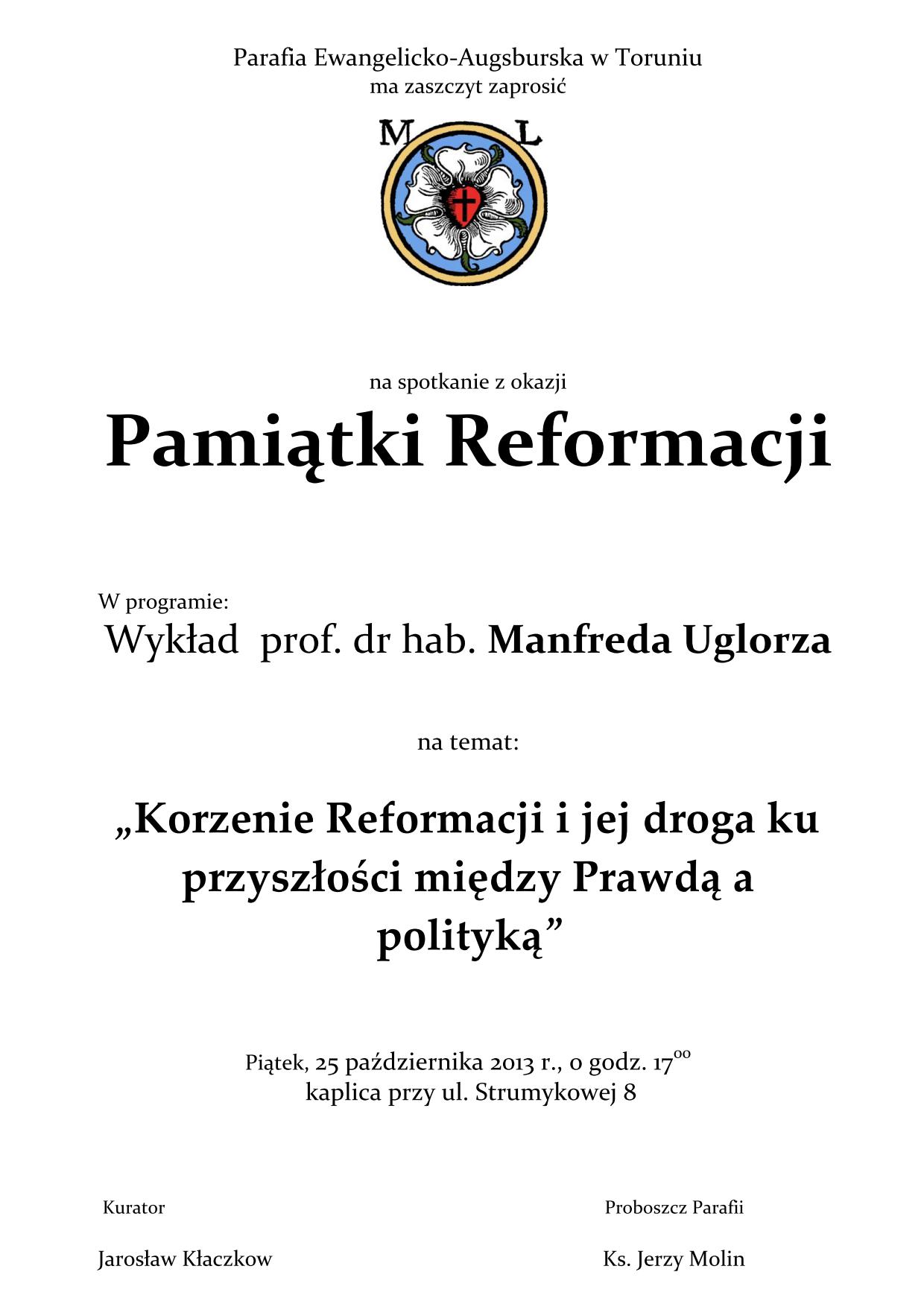 Parafia Ewangelicko-Augsburska w Toruniu
ma zaszczyt zaprosić

M L

na spotkanie z okazji

Pamiątki Reformacji

W programie:
Wykład prof. dr hab. Manfreda Uglorza

na temat:

„Korzenie Reformacji i jej droga ku przyszłości między Prawdą a polityką”

Piątek, 25 października 2013 r., o godz. $17^{00}$
kaplica przy ul. Strumykowej 8

Kurator

Jarosław Kłaczkow

Proboszcz Parafii

Ks. Jerzy Molin